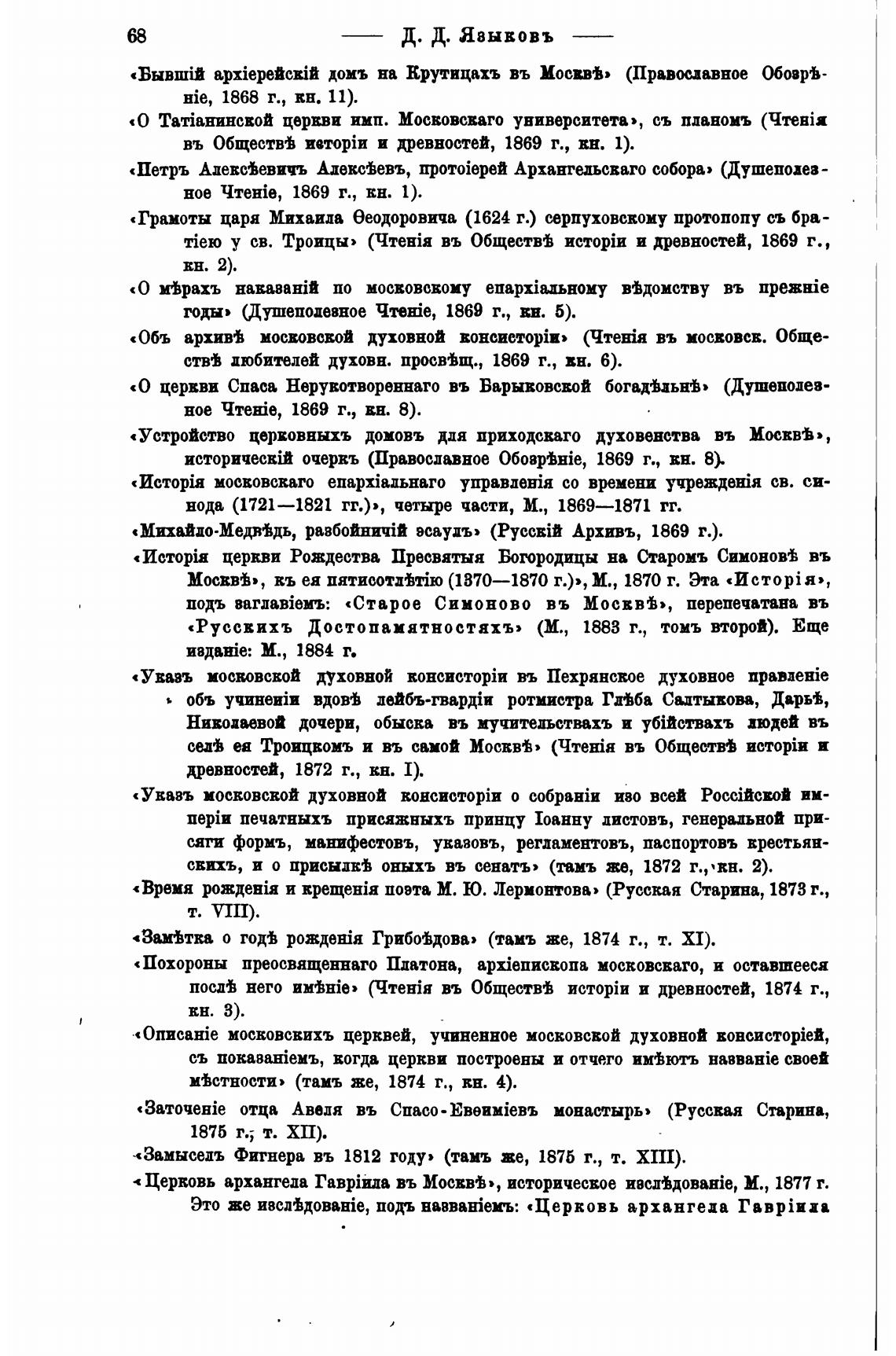 68 —— Д. Д. Языковъ ——

«Бывшій архіерейскій домъ на Крутицахъ въ Москвѣ» (Православное Обозрѣніе, 1868 г., кн. 11).

«О Татіанинской церкви имп. Московскаго университета», съ планомъ (Чтенія въ Обществѣ исторіи и древностей, 1869 г., кн. 1).

«Петръ Алексѣевичъ Алексѣевъ, протоіерей Архангельскаго собора» (Душеполезное Чтеніе, 1869 г., кн. 1).

«Грамоты царя Михаила Ѳеодоровича (1624 г.) серпуховскому протопопу съ братіею у св. Троицы» (Чтенія въ Обществѣ исторіи и древностей, 1869 г., кн. 2).

«О мѣрахъ наказаній по московскому епархіальному вѣдомству въ прежніе годы» (Душеполезное Чтеніе, 1869 г., кн. 5).

«Объ архивѣ московской духовной консисторіи» (Чтенія въ московск. Обществѣ любителей духовн. просвѣщ., 1869 г., кн. 6).

«О церкви Спаса Нерукотвореннаго въ Барыковской богадѣльнѣ» (Душеполезное Чтеніе, 1869 г., кн. 8).

«Устройство церковныхъ домовъ для приходскаго духовенства въ Москвѣ», историческій очеркъ (Православное Обозрѣніе, 1869 г., кн. 8).

«Исторія московскаго епархіальнаго управленія со времени учрежденія св. синода (1721—1821 гг.)», четыре части, М., 1869—1871 гг.

«Михайло-Медвѣдь, разбойничій эсаулъ» (Русскій Архивъ, 1869 г.).

«Исторія церкви Рождества Пресвятыя Богородицы на Старомъ Симоновѣ въ Москвѣ», къ ея пятисотлѣтію (1370—1870 г.)», М., 1870 г. Эта «Исторія», подъ заглавіемъ: «Старое Симоново въ Москвѣ», перепечатана въ «Русскихъ Достопамятностяхъ» (М., 1883 г., томъ второй). Еще изданіе: М., 1884 г.

«Указъ московской духовной консисторіи въ Пехрянское духовное правленіе объ учиненіи вдовѣ лейбъ-гвардіи ротмистра Глѣба Салтыкова, Дарьѣ, Николаевой дочери, обыска въ мучительствахъ и убійствахъ людей въ селѣ ея Троицкомъ и въ самой Москвѣ» (Чтенія въ Обществѣ исторіи и древностей, 1872 г., кн. I).

«Указъ московской духовной консисторіи о собраніи изо всей Россійской имперіи печатныхъ присяжныхъ принцу Іоанну листовъ, генеральной присяги формъ, манифестовъ, указовъ, регламентовъ, паспортовъ крестьянскихъ, и о присылкѣ оныхъ въ сенатъ» (тамъ же, 1872 г., кн. 2).

«Время рожденія и крещенія поэта М. Ю. Лермонтова» (Русская Старина, 1873 г., т. VIII).

«Замѣтка о годѣ рожденія Грибоѣдова» (тамъ же, 1874 г., т. XI).

«Похороны преосвященнаго Платона, архіепископа московскаго, и оставшееся послѣ него имѣніе» (Чтенія въ Обществѣ исторіи и древностей, 1874 г., кн. 3).

«Описаніе московскихъ церквей, учиненное московской духовной консисторіей, съ показаніемъ, когда церкви построены и отчего имѣютъ названіе своей мѣстности» (тамъ же, 1874 г., кн. 4).

«Заточеніе отца Авеля въ Спасо-Евѳиміевъ монастырь» (Русская Старина, 1875 г., т. XII).

«Замыселъ Фигнера въ 1812 году» (тамъ же, 1875 г., т. XIII).

«Церковь архангела Гавріила въ Москвѣ», историческое изслѣдованіе, М., 1877 г. Это же изслѣдованіе, подъ названіемъ: «Церковь архангела Гавріила